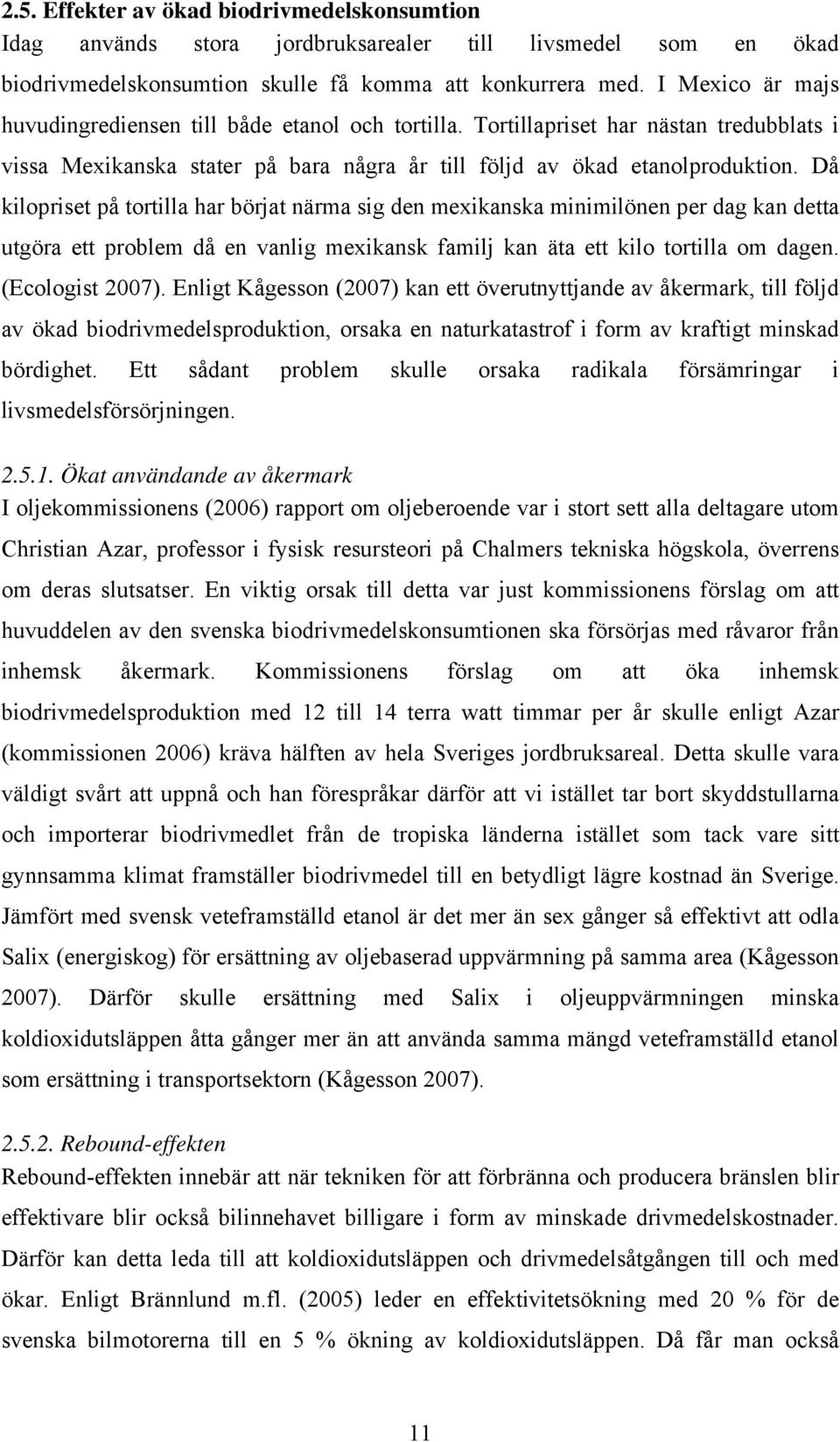 2.5. Effekter av ökad biodrivmedelskonsumtion
Idag används stora jordbruksarealer till livsmedel som en ökad biodrivmedelskonsumtion skulle få komma att konkurrera med. I Mexico är majs huvudingrediensen till både etanol och tortilla. Tortillapriset har nästan tredubblats i vissa Mexikanska stater på bara några år till följd av ökad etanolproduktion. Då kilopriset på tortilla har börjat närma sig den mexikanska minimilönen per dag kan detta utgöra ett problem då en vanlig mexikansk familj kan äta ett kilo tortilla om dagen. (Ecologist 2007). Enligt Kågesson (2007) kan ett överutnyttjande av åkermark, till följd av ökad biodrivmedelsproduktion, orsaka en naturkatastrof i form av kraftigt minskad bördighet. Ett sådant problem skulle orsaka radikala försämringar i livsmedelsförsörjningen.

2.5.1. Ökat användande av åkermark
I oljekommissionens (2006) rapport om oljeberoende var i stort sett alla deltagare utom Christian Azar, professor i fysisk resursteori på Chalmers tekniska högskola, överrens om deras slutsatser. En viktig orsak till detta var just kommissionens förslag om att huvuddelen av den svenska biodrivmedelskonsumtionen ska försörjas med råvaror från inhemsk åkermark. Kommissionens förslag om att öka inhemsk biodrivmedelsproduktion med 12 till 14 terra watt timmar per år skulle enligt Azar (kommissionen 2006) kräva hälften av hela Sveriges jordbruksareal. Detta skulle vara väldigt svårt att uppnå och han förespråkar därför att vi istället tar bort skyddstullarna och importerar biodrivmedlet från de tropiska länderna istället som tack vare sitt gynnsamma klimat framställer biodrivmedel till en betydligt lägre kostnad än Sverige. Jämfört med svensk veteframställd etanol är det mer än sex gånger så effektivt att odla Salix (energiskog) för ersättning av oljebaserad uppvärmning på samma area (Kågesson 2007). Därför skulle ersättning med Salix i oljeuppvärmningen minska koldioxidutsläppen åtta gånger mer än att använda samma mängd veteframställd etanol som ersättning i transportsektorn (Kågesson 2007).

2.5.2. Rebound-effekten
Rebound-effekten innebär att när tekniken för att förbränna och producera bränslen blir effektivare blir också bilinnehavet billigare i form av minskade drivmedelskostnader. Därför kan detta leda till att koldioxidutsläppen och drivmedelsåtgången till och med ökar. Enligt Brännlund m.fl. (2005) leder en effektivitetsökning med 20 % för de svenska bilmotorerna till en 5 % ökning av koldioxidutsläppen. Då får man också

11